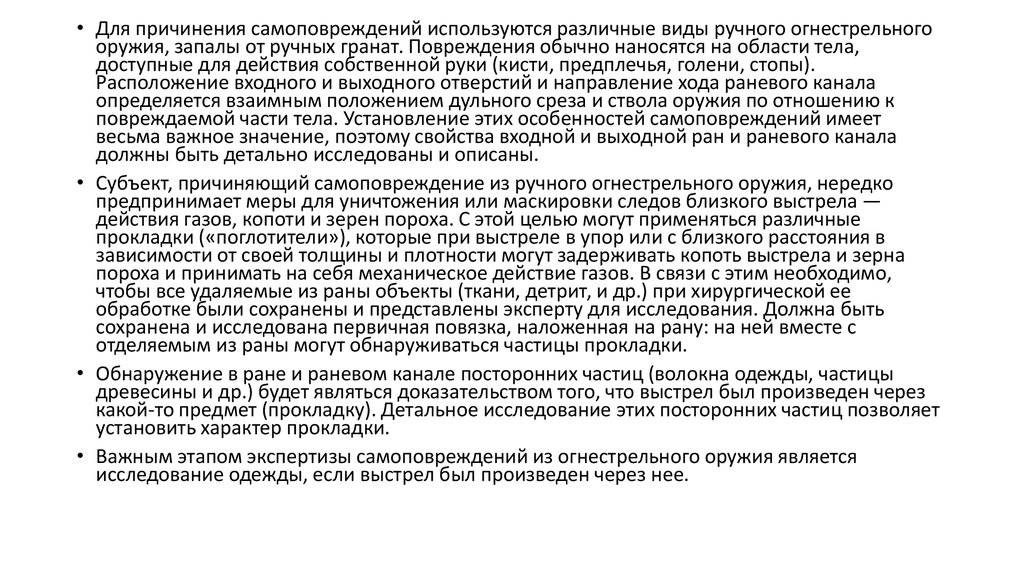 • Для причинения самоповреждений используются различные виды ручного огнестрельного оружия, запалы от ручных гранат. Повреждения обычно наносятся на области тела, доступные для действия собственной руки (кисти, предплечья, голени, стопы). Расположение входного и выходного отверстий и направление хода раневого канала определяется взаимным положением дульного среза и ствола оружия по отношению к повреждаемой части тела. Установление этих особенностей самоповреждений имеет весьма важное значение, поэтому свойства входной и выходной ран и раневого канала должны быть детально исследованы и описаны.

• Субъект, причиняющий самоповреждение из ручного огнестрельного оружия, нередко предпринимает меры для уничтожения или маскировки следов близкого выстрела — действия газов, копоти и зерен пороха. С этой целью могут применяться различные прокладки («поглотители»), которые при выстреле в упор или с близкого расстояния в зависимости от своей толщины и плотности могут задерживать копоть выстрела и зерна пороха и принимать на себя механическое действие газов. В связи с этим необходимо, чтобы все удаляемые из раны объекты (ткани, детрит, и др.) при хирургической ее обработке были сохранены и представлены эксперту для исследования. Должна быть сохранена и исследована первичная повязка, наложенная на рану: на ней вместе с отделяемым из раны могут обнаруживаться частицы прокладки.

• Обнаружение в ране и раневом канале посторонних частиц (волокна одежды, частицы древесины и др.) будет являться доказательством того, что выстрел был произведен через какой-то предмет (прокладку). Детальное исследование этих посторонних частиц позволяет установить характер прокладки.

• Важным этапом экспертизы самоповреждений из огнестрельного оружия является исследование одежды, если выстрел был произведен через нее.